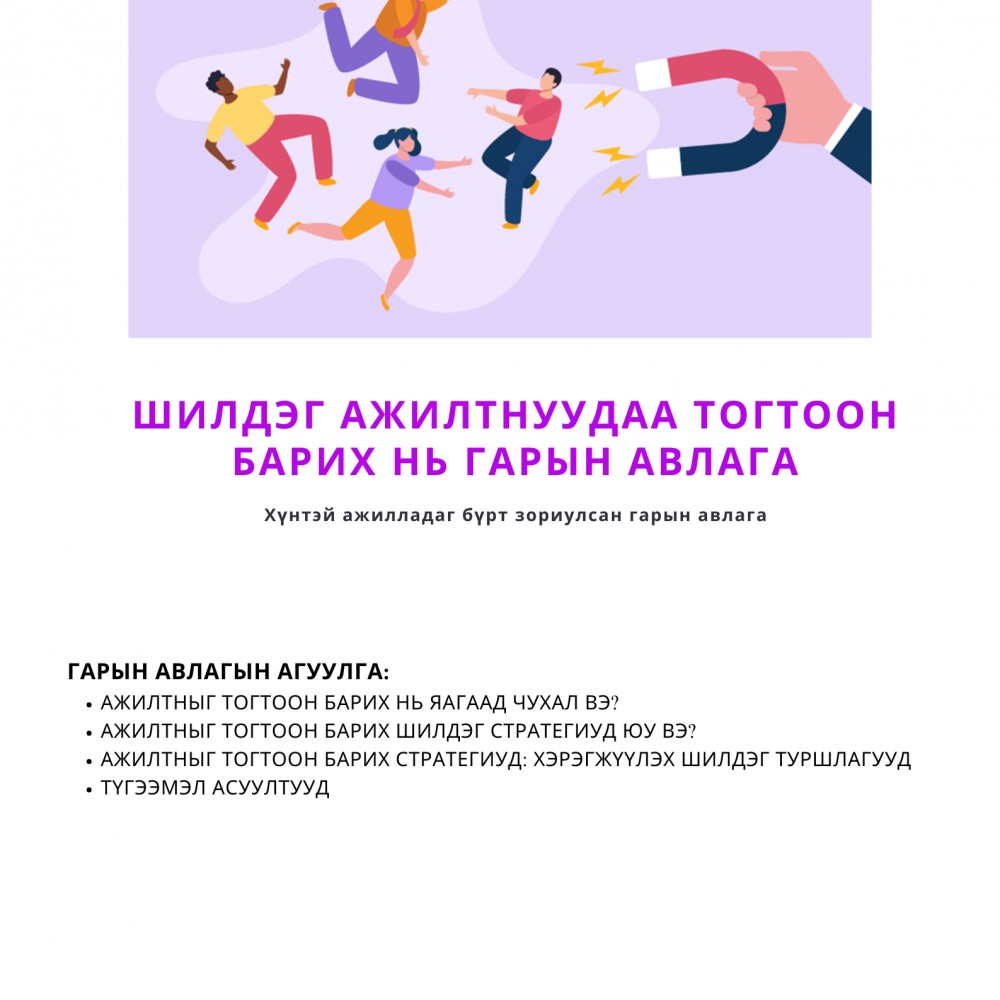 ШИЛДЭГ АЖИЛТНУУДАА ТОГТООН БАРИХ НЬ ГАРЫН АВЛАГА

Хүнтэй ажилладаг бүрт зориулсан гарын авлага

ГАРЫН АВЛАГЫН АГУУЛГА:
• АЖИЛТНЫГ ТОГТООН БАРИХ НЬ ЯАГААД ЧУХАЛ ВЭ?
• АЖИЛТНЫГ ТОГТООН БАРИХ ШИЛДЭГ СТРАТЕГИУД ЮУ ВЭ?
• АЖИЛТНЫГ ТОГТООН БАРИХ СТРАТЕГИУД: ХЭРЭГЖҮҮЛЭХ ШИЛДЭГ ТУРШЛАГУУД
• ТҮГЭЭМЭЛ АСУУЛТУУД